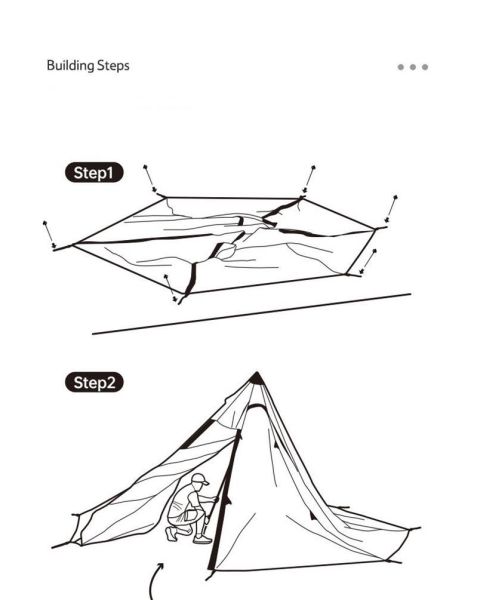 Building Steps

Step1

Step2